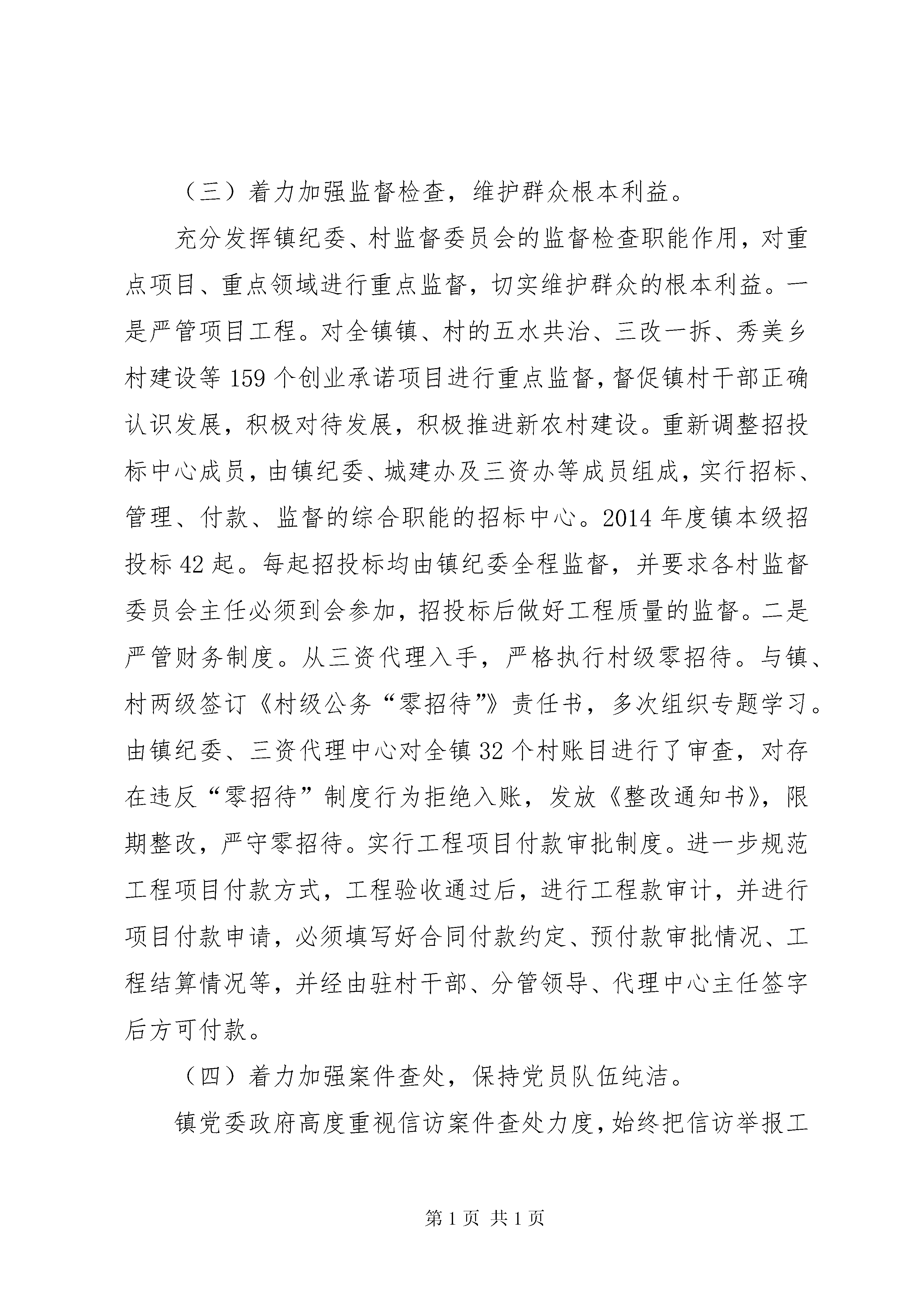 （三）着力加强监督检查，维护群众根本利益。

充分发挥镇纪委、村监督委员会的监督检查职能作用，对重点项目、重点领域进行重点监督，切实维护群众的根本利益。一是严管项目工程。对全镇镇、村的五水共治、三改一拆、秀美乡村建设等159个创业承诺项目进行重点监督，督促镇村干部正确认识发展，积极对待发展，积极推进新农村建设。重新调整招投标中心成员，由镇纪委、城建办及三资办等成员组成，实行招标、管理、付款、监督的综合职能的招标中心。2014年度镇本级招投标42起。每起招投标均由镇纪委全程监督，并要求各村监督委员会主任必须到会参加，招投标后做好工程质量的监督。二是严管财务制度。从三资代理入手，严格执行村级零招待。与镇、村两级签订《村级公务“零招待”》责任书，多次组织专题学习。由镇纪委、三资代理中心对全镇32个村账目进行了审查，对存在违反“零招待”制度行为拒绝入账，发放《整改通知书》，限期整改，严守零招待。实行工程项目付款审批制度。进一步规范工程项目付款方式，工程验收通过后，进行工程款审计，并进行项目付款申请，必须填写好合同付款约定、预付款审批情况、工程结算情况等，并经由驻村干部、分管领导、代理中心主任签字后方可付款。

（四）着力加强案件查处，保持党员队伍纯洁。

镇党委政府高度重视信访案件查处力度，始终把信访举报工

第1页 共1页